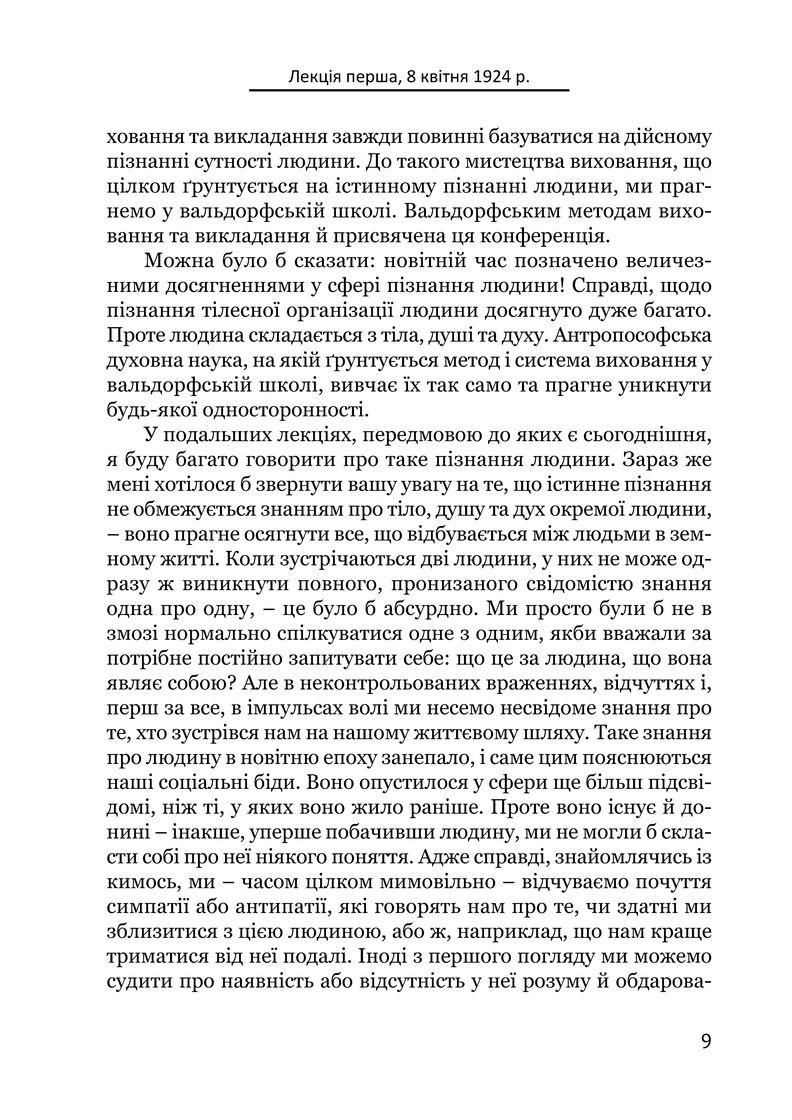 Лекція перша, 8 квітня 1924 р.

ховання та викладання завжди повинні базуватися на дійсному пізнанні сутності людини. До такого мистецтва виховання, що цілком ґрунтується на істинному пізнанні людини, ми прагнемо у вальдорфській школі. Вальдорфським методам виховання та викладання й присвячена ця конференція.

Можна було б сказати: новітній час позначено величезними досягненнями у сфері пізнання людини! Справді, щодо пізнання тілесної організації людини досягнуто дуже багато. Проте людина складається з тіла, душі та духу. Антропософська духовна наука, на якій ґрунтується метод і система виховання у вальдорфській школі, вивчає їх так само та прагне уникнути будь-якої односторонності.

У подальших лекціях, передмовою до яких є сьогоднішня, я буду багато говорити про таке пізнання людини. Зараз же мені хотілося б звернути вашу увагу на те, що істинне пізнання не обмежується знанням про тіло, душу та дух окремої людини, – воно прагне осягнути все, що відбувається між людьми в земному житті. Коли зустрічаються дві людини, у них не може одразу ж виникнути повного, пронизаного свідомістю знання одна про одну, – це було б абсурдно. Ми просто були б не в змозі нормально спілкуватися одне з одним, якби вважали за потрібне постійно запитувати себе: що це за людина, що вона являє собою? Але в неконтрольованих враженнях, відчуттях і, перш за все, в імпульсах волі ми несемо несвідоме знання про те, хто зустрівся нам на нашому життєвому шляху. Таке знання про людину в новітню епоху занепало, і саме цим пояснюються наші соціальні біди. Воно опустилося у сфери ще більш підсвідомі, ніж ті, у яких воно жило раніше. Проте воно існує й донині – інакше, уперше побачивши людину, ми не могли б скласти собі про неї ніякого поняття. Адже справді, знайомлячись із кимось, ми – часом цілком мимовільно – відчуваємо почуття симпатії або антипатії, які говорять нам про те, чи здатні ми зблизитися з цією людиною, або ж, наприклад, що нам краще триматися від неї подалі. Іноді з першого погляду ми можемо судити про наявність або відсутність у неї розуму й обдарова-

9